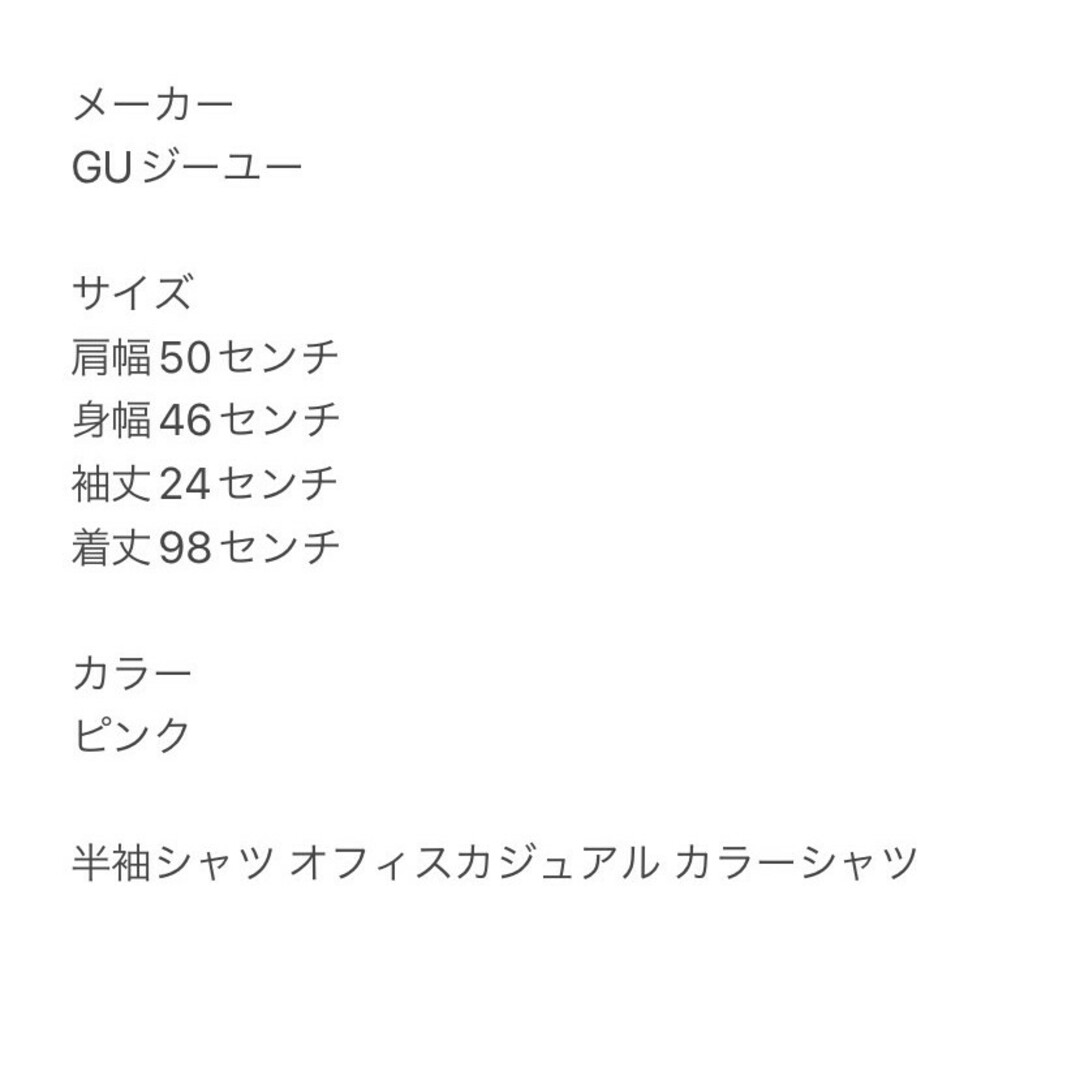 メーカー
GU ジーユー

サイズ
肩幅 50センチ
身幅 46センチ
袖丈 24センチ
着丈 98センチ

カラー
ピンク

半袖シャツ オフィスカジュアル カラーシャツ